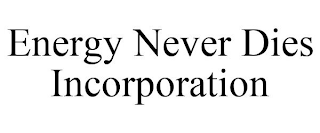 Energy Never Dies Incorporation